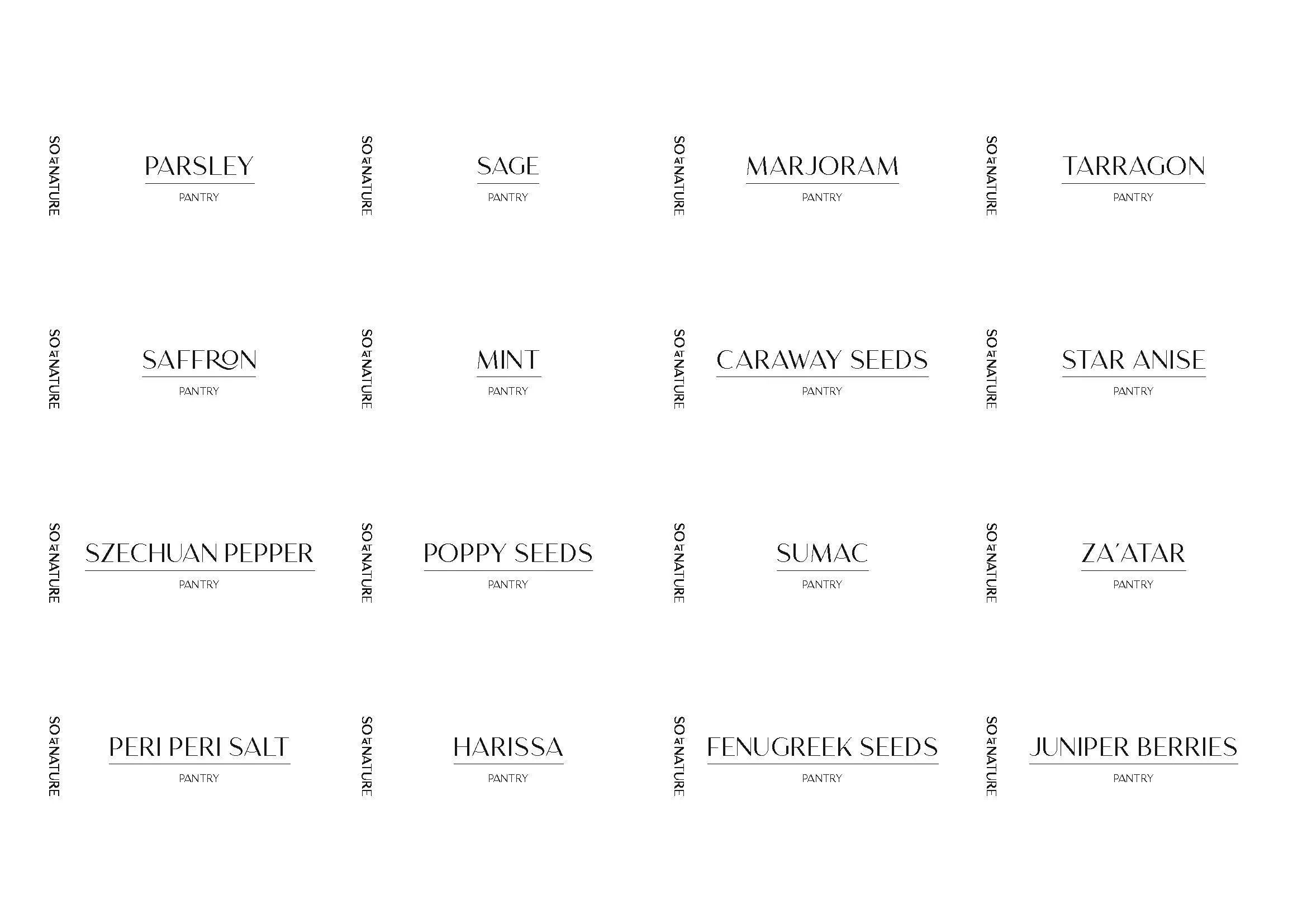 SO AT NATURE
PARSLEY
PANTRY

SO AT NATURE
SAGE
PANTRY

SO AT NATURE
MARJORAM
PANTRY

SO AT NATURE
TARRAGON
PANTRY

SO AT NATURE
SAFFRON
PANTRY

SO AT NATURE
MINT
PANTRY

SO AT NATURE
CARAWAY SEEDS
PANTRY

SO AT NATURE
STAR ANISE
PANTRY

SO AT NATURE
SZECHUAN PEPPER
PANTRY

SO AT NATURE
POPPY SEEDS
PANTRY

SO AT NATURE
SUMAC
PANTRY

SO AT NATURE
ZA'ATAR
PANTRY

SO AT NATURE
PERI PERI SALT
PANTRY

SO AT NATURE
HARISSA
PANTRY

SO AT NATURE
FENUGREEK SEEDS
PANTRY

SO AT NATURE
JUNIPER BERRIES
PANTRY